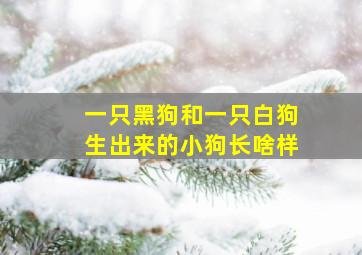 一只黑狗和一只白狗
生出来的小狗长啥样